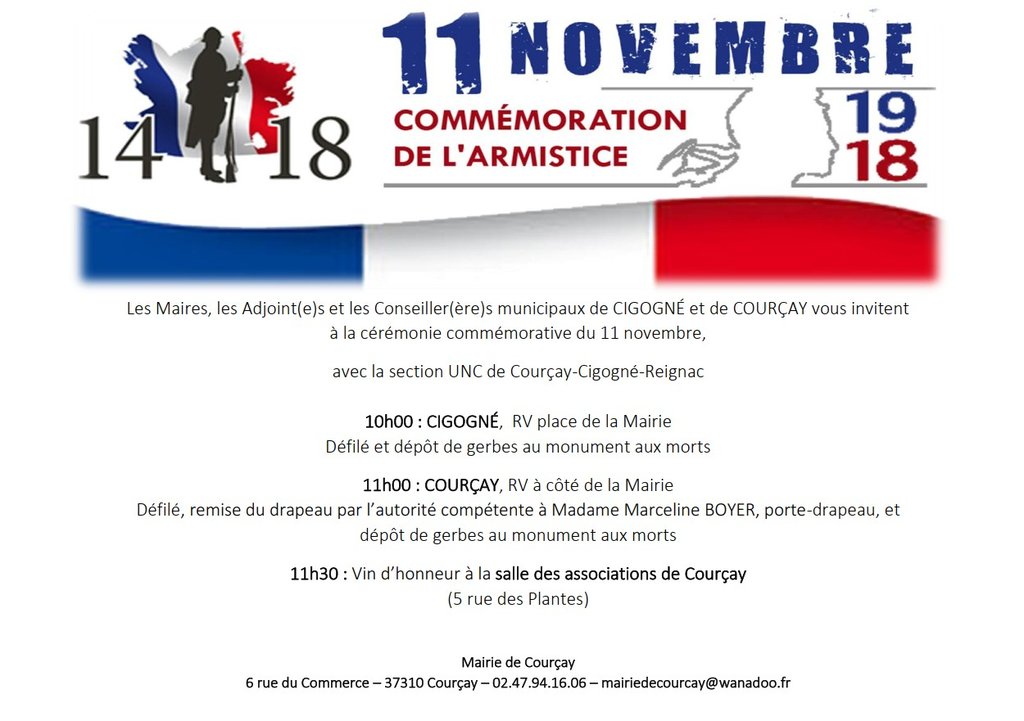 14 18

11 NOVEMBRE

COMMÉMORATION
DE L'ARMISTICE

19
18

Les Maires, les Adjoint(e)s et les Conseiller(ère)s municipaux de CIGOGNÉ et de COURÇAY vous invitent à la cérémonie commémorative du 11 novembre,

avec la section UNC de Courçay-Cigogné-Reignac

10h00 : CIGOGNÉ, RV place de la Mairie
Défilé et dépôt de gerbes au monument aux morts

11h00 : COURÇAY, RV à côté de la Mairie
Défilé, remise du drapeau par l'autorité compétente à Madame Marceline BOYER, porte-drapeau, et dépôt de gerbes au monument aux morts

11h30 : Vin d'honneur à la salle des associations de Courçay
(5 rue des Plantes)

Mairie de Courçay
6 rue du Commerce – 37310 Courçay – 02.47.94.16.06 – mairiedecourcay@wanadoo.fr